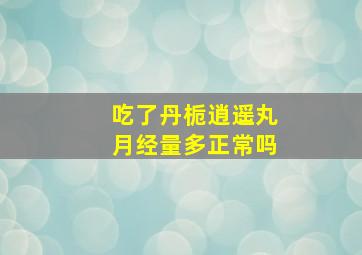 吃了丹栀逍遥丸
月经量多正常吗